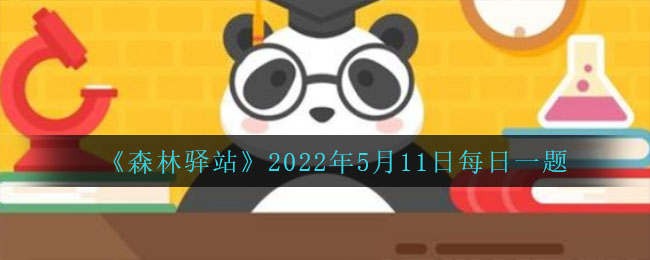 《森林驿站》2022年5月11日每日一题